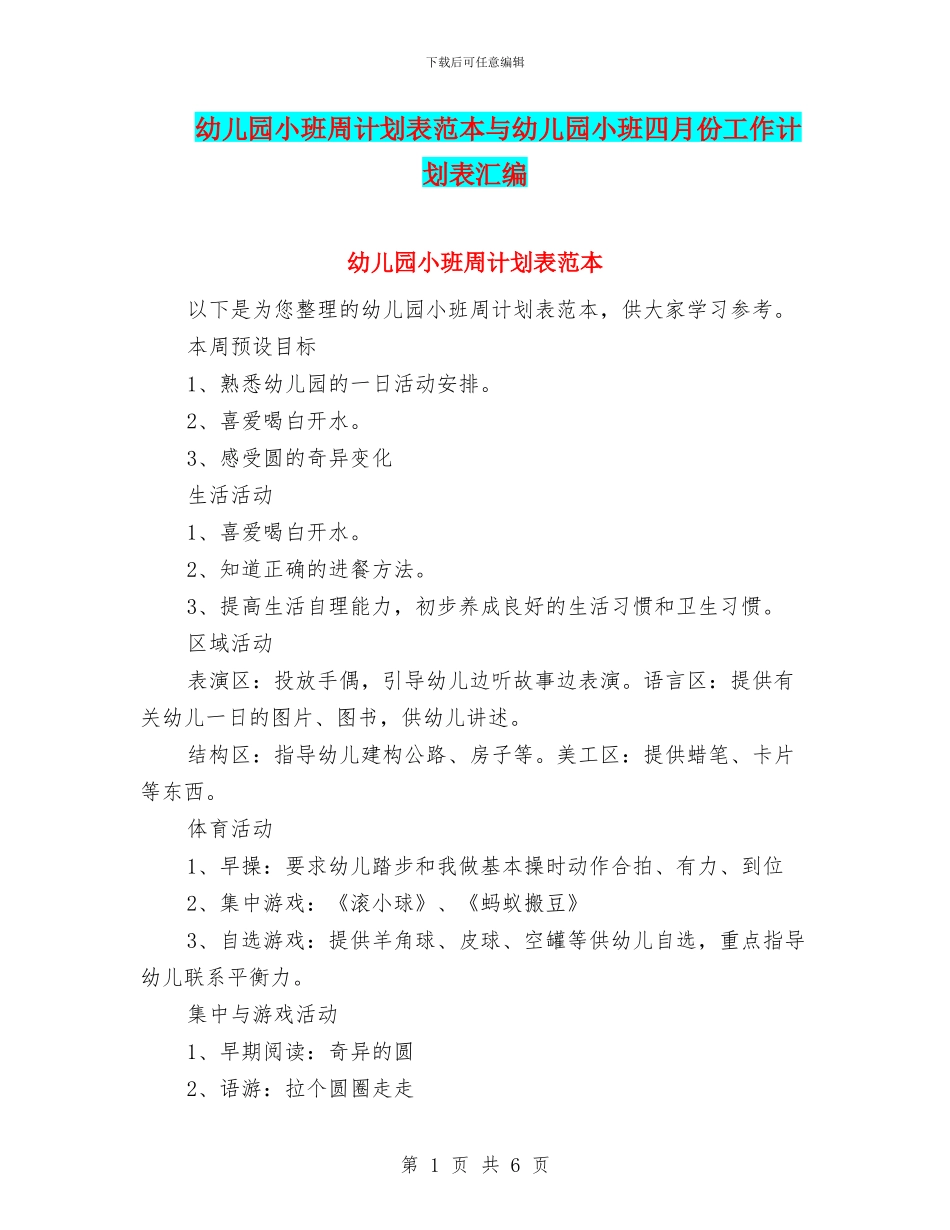 下载后可任意编辑

幼儿园小班周计划表范本与幼儿园小班四月份工作计划表汇编

幼儿园小班周计划表范本

以下是为您整理的幼儿园小班周计划表范本，供大家学习参考。

本周预设目标

1、熟悉幼儿园的一日活动安排。

2、喜爱喝白开水。

3、感受圆的奇异变化

生活活动

1、喜爱喝白开水。

2、知道正确的进餐方法。

3、提高生活自理能力，初步养成良好的生活习惯和卫生习惯。

区域活动

表演区：投放手偶，引导幼儿边听故事边表演。语言区：提供有关幼儿一日的图片、图书，供幼儿讲述。

结构区：指导幼儿建构公路、房子等。美工区：提供蜡笔、卡片等东西。

体育活动

1、早操：要求幼儿踏步和我做基本操时动作合拍、有力、到位

2、集中游戏：《滚小球》、《蚂蚁搬豆》

3、自选游戏：提供羊角球、皮球、空罐等供幼儿自选，重点指导幼儿联系平衡力。

集中与游戏活动

1、早期阅读：奇异的圆

2、语游：拉个圆圈走走

第 1 页 共 6 页